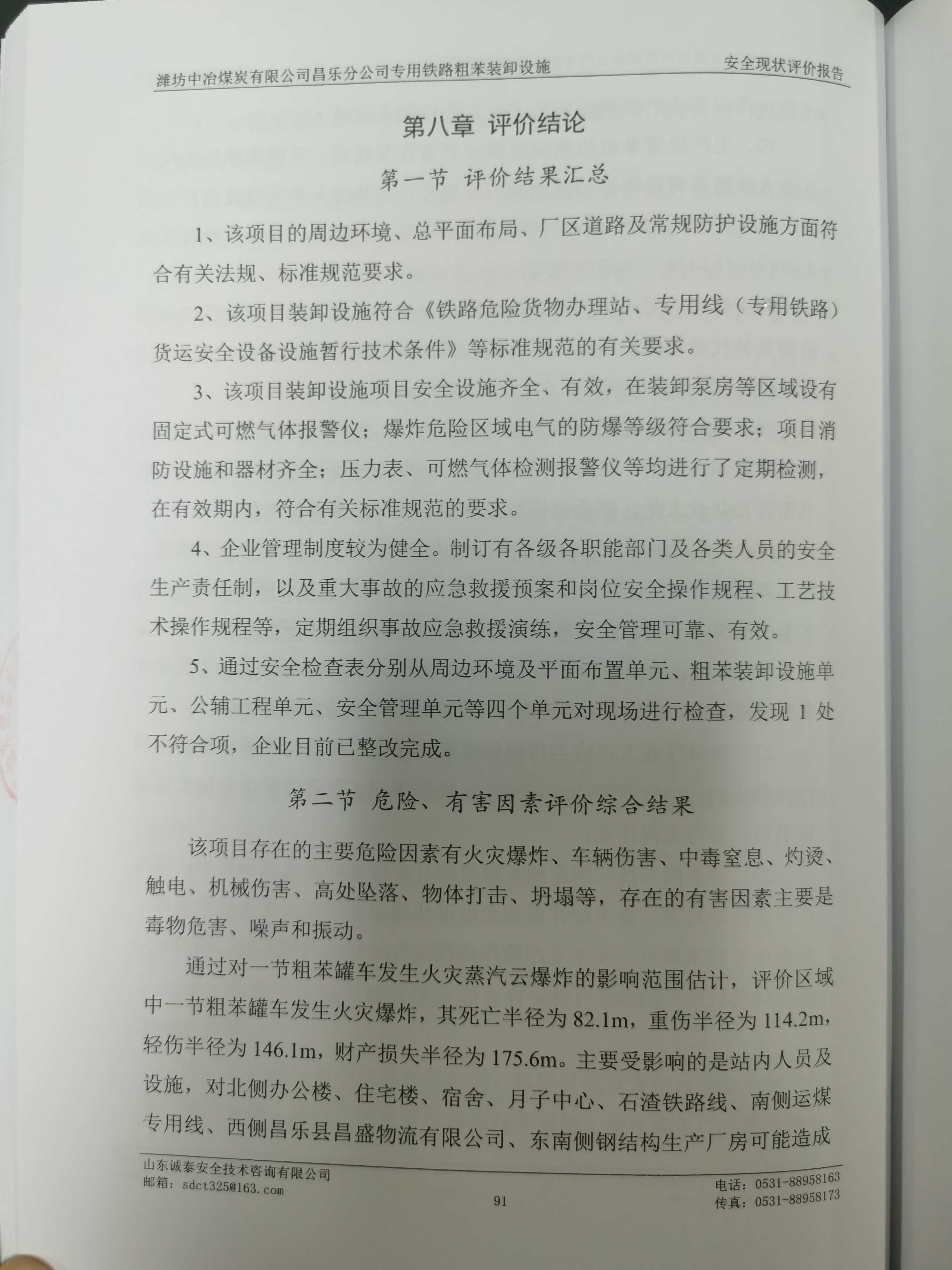 潍坊中冶煤炭有限公司昌乐分公司专用铁路粗苯装卸设施

安全现状评价报告

第八章 评价结论

第一节 评价结果汇总

1、该项目的周边环境、总平面布局、厂区道路及常规防护设施方面符合有关法规、标准规范要求。

2、该项目装卸设施符合《铁路危险货物办理站、专用线（专用铁路）货运安全设备设施暂行技术条件》等标准规范的有关要求。

3、该项目装卸设施项目安全设施齐全、有效，在装卸泵房等区域设有固定式可燃气体报警仪；爆炸危险区域电气的防爆等级符合要求；项目消防设施和器材齐全；压力表、可燃气体检测报警仪等均进行了定期检测，在有效期内，符合有关标准规范的要求。

4、企业管理制度较为健全。制订有各级各职能部门及各类人员的安全生产责任制，以及重大事故的应急救援预案和岗位安全操作规程、工艺技术操作规程等，定期组织事故应急救援演练，安全管理可靠、有效。

5、通过安全检查表分别从周边环境及平面布置单元、粗苯装卸设施单元、公辅工程单元、安全管理单元等四个单元对现场进行检查，发现 1 处不符合项，企业目前已整改完成。

第二节 危险、有害因素评价综合结果

该项目存在的主要危险因素有火灾爆炸、车辆伤害、中毒窒息、灼烫、触电、机械伤害、高处坠落、物体打击、坍塌等，存在的有害因素主要是毒物危害、噪声和振动。

通过对一节粗苯罐车发生火灾蒸汽云爆炸的影响范围估计，评价区域中一节粗苯罐车发生火灾爆炸，其死亡半径为 82.1m，重伤半径为 114.2m，轻伤半径为 146.1m，财产损失半径为 175.6m。主要受影响的是站内人员及设施，对北侧办公楼、住宅楼、宿舍、月子中心、石渣铁路线、南侧运煤专用线、西侧昌乐县昌盛物流有限公司、东南侧钢结构生产厂房可能造成

山东诚泰安全技术咨询有限公司
邮箱：sdct325@163.com

91

电话：0531-88958163
传真：0531-88958173